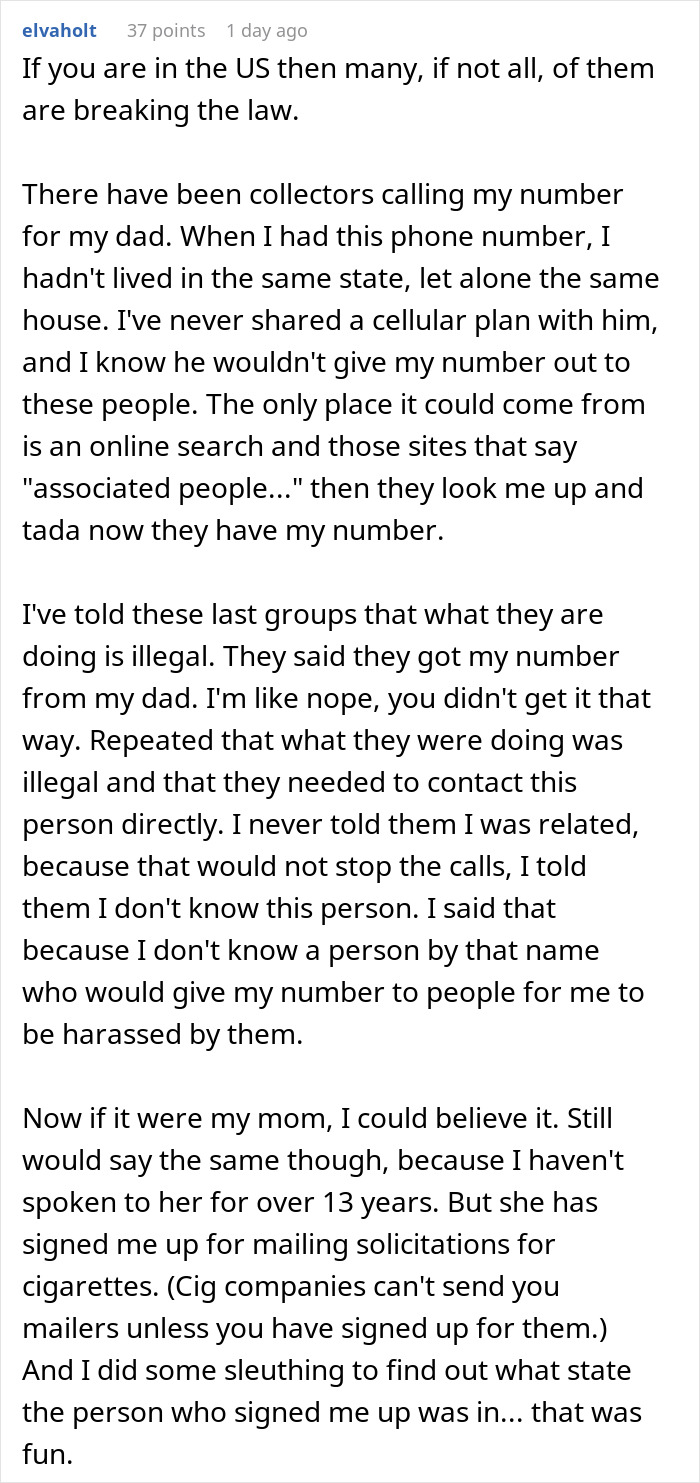 elvaholt 37 points 1 day ago

If you are in the US then many, if not all, of them are breaking the law.

There have been collectors calling my number for my dad. When I had this phone number, I hadn't lived in the same state, let alone the same house. I've never shared a cellular plan with him, and I know he wouldn't give my number out to these people. The only place it could come from is an online search and those sites that say "associated people..." then they look me up and tada now they have my number.

I've told these last groups that what they are doing is illegal. They said they got my number from my dad. I'm like nope, you didn't get it that way. Repeated that what they were doing was illegal and that they needed to contact this person directly. I never told them I was related, because that would not stop the calls, I told them I don't know this person. I said that because I don't know a person by that name who would give my number to people for me to be harassed by them.

Now if it were my mom, I could believe it. Still would say the same though, because I haven't spoken to her for over 13 years. But she has signed me up for mailing solicitations for cigarettes. (Cig companies can't send you mailers unless you have signed up for them.) And I did some sleuthing to find out what state the person who signed me up was in... that was fun.